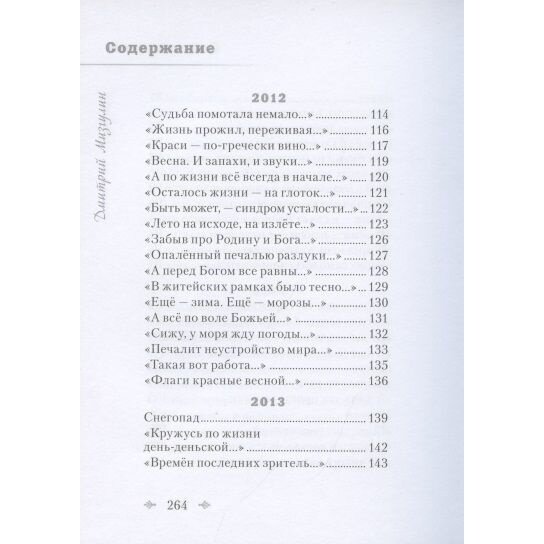 Содержание

Дмитрий Мизгулин

2012

«Судьба помотала немало...» 114
«Жизнь прожил, переживая...» 116
«Краси — по-гречески вино...» 117
«Весна. И запахи, и звуки...» 119
«А по жизни всё всегда в начале...» 120
«Осталось жизни — на глоток...» 121
«Быть может, — синдром усталости...» 122
«Лето на исходе, на излёте...» 123
«Забыв про Родину и Бога...» 126
«Опалённый печалью разлуки...» 127
«А перед Богом все равны...» 128
«В житейских рамках было тесно...» 129
«Ещё — зима. Ещё — морозы...» 130
«А всё по воле Божьей...» 131
«Сижу, у моря жду погоды...» 132
«Печалит неустройство мира...» 133
«Такая вот работа...» 135
«Флаги красные весной...» 136

2013

Снегопад 139
«Кружусь по жизни
день-деньской...» 142
«Времён последних зритель...» 143

264